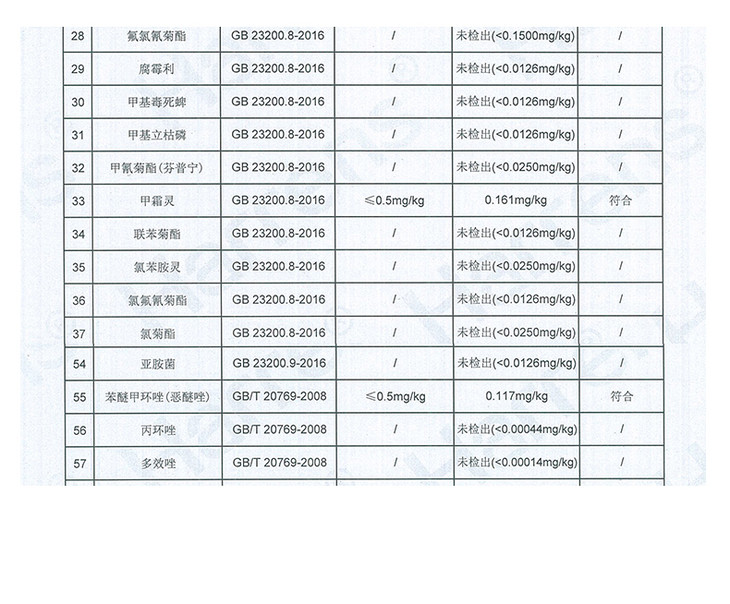 | 28 | 氟氯氰菊酯 | GB 23200.8-2016 | / | 未检出(<0.1500mg/kg) | / |
|---|---|---|---|---|---|
| 29 | 腐霉利 | GB 23200.8-2016 | / | 未检出(<0.0126mg/kg) | / |
| 30 | 甲基毒死蜱 | GB 23200.8-2016 | / | 未检出(<0.0126mg/kg) | / |
| 31 | 甲基立枯磷 | GB 23200.8-2016 | / | 未检出(<0.0126mg/kg) | / |
| 32 | 甲氰菊酯(芬普宁) | GB 23200.8-2016 | / | 未检出(<0.0250mg/kg) | / |
| 33 | 甲霜灵 | GB 23200.8-2016 | ≤0.5mg/kg | 0.161mg/kg | 符合 |
| 34 | 联苯菊酯 | GB 23200.8-2016 | / | 未检出(<0.0126mg/kg) | / |
| 35 | 氯苯胺灵 | GB 23200.8-2016 | / | 未检出(<0.0250mg/kg) | / |
| 36 | 氯氟氰菊酯 | GB 23200.8-2016 | / | 未检出(<0.0126mg/kg) | / |
| 37 | 氯菊酯 | GB 23200.8-2016 | / | 未检出(<0.0250mg/kg) | / |
| 54 | 亚胺菌 | GB 23200.9-2016 | / | 未检出(<0.0126mg/kg) | / |
| 55 | 苯醚甲环唑(恶醚唑) | GB/T 20769-2008 | ≤0.5mg/kg | 0.117mg/kg | 符合 |
| 56 | 丙环唑 | GB/T 20769-2008 | / | 未检出(<0.00044mg/kg) | / |
| 57 | 多效唑 | GB/T 20769-2008 | / | 未检出(<0.00014mg/kg) | / |